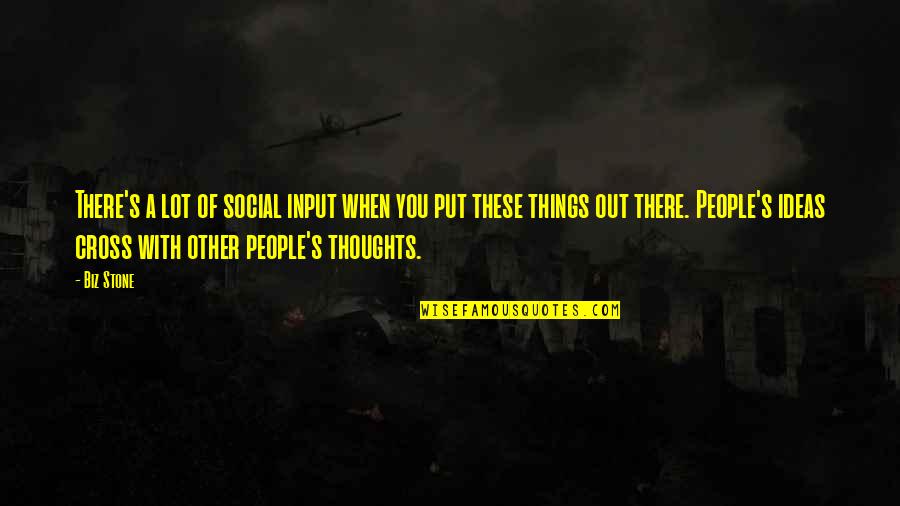 There's a lot of social input when you put these things out there. People's ideas cross with other people's thoughts.

- Biz Stone

WISEFAMOUSQUOTES.COM